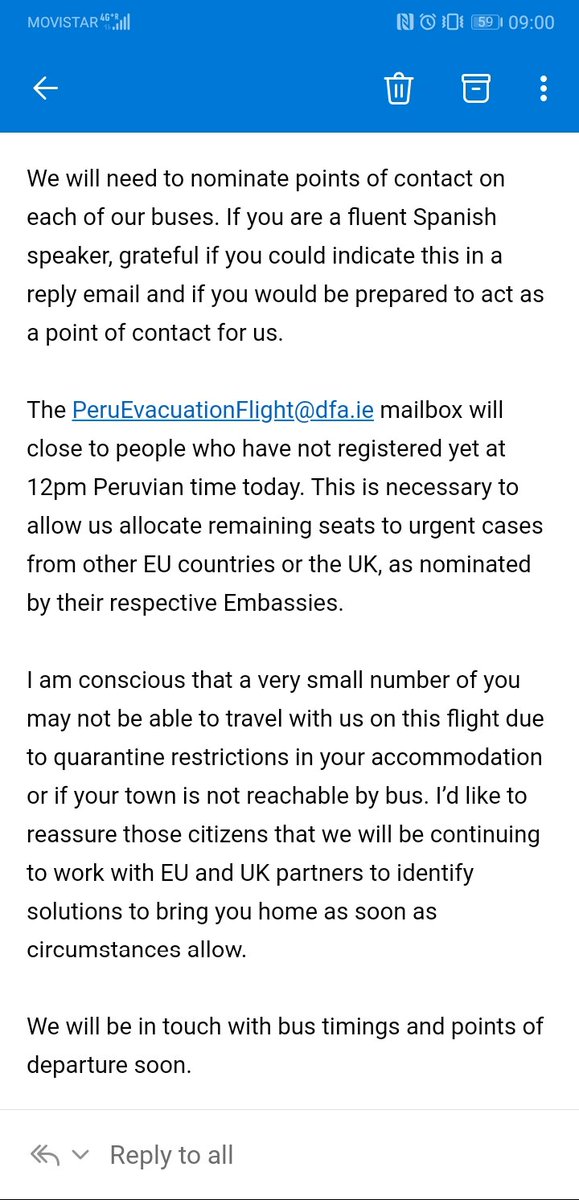 MOVISTAR 4G 59 09:00

We will need to nominate points of contact on each of our buses. If you are a fluent Spanish speaker, grateful if you could indicate this in a reply email and if you would be prepared to act as a point of contact for us.

The PeruEvacuationFlight@dfa.ie mailbox will close to people who have not registered yet at 12pm Peruvian time today. This is necessary to allow us allocate remaining seats to urgent cases from other EU countries or the UK, as nominated by their respective Embassies.

I am conscious that a very small number of you may not be able to travel with us on this flight due to quarantine restrictions in your accommodation or if your town is not reachable by bus. I'd like to reassure those citizens that we will be continuing to work with EU and UK partners to identify solutions to bring you home as soon as circumstances allow.

We will be in touch with bus timings and points of departure soon.

Reply to all